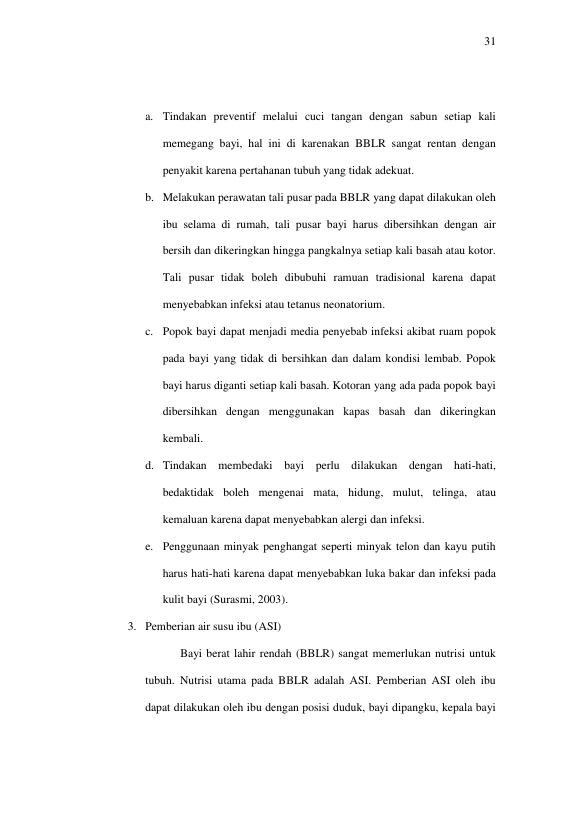 31

a. Tindakan preventif melalui cuci tangan dengan sabun setiap kali memegang bayi, hal ini di karenakan BBLR sangat rentan dengan penyakit karena pertahanan tubuh yang tidak adekuat.

b. Melakukan perawatan tali pusar pada BBLR yang dapat dilakukan oleh ibu selama di rumah, tali pusar bayi harus dibersihkan dengan air bersih dan dikeringkan hingga pangkalnya setiap kali basah atau kotor. Tali pusar tidak boleh dibubuhi ramuan tradisional karena dapat menyebabkan infeksi atau tetanus neonatorium.

c. Popok bayi dapat menjadi media penyebab infeksi akibat ruam popok pada bayi yang tidak di bersihkan dan dalam kondisi lembab. Popok bayi harus diganti setiap kali basah. Kotoran yang ada pada popok bayi dibersihkan dengan menggunakan kapas basah dan dikeringkan kembali.

d. Tindakan membedaki bayi perlu dilakukan dengan hati-hati, bedaktidak boleh mengenai mata, hidung, mulut, telinga, atau kemaluan karena dapat menyebabkan alergi dan infeksi.

e. Penggunaan minyak penghangat seperti minyak telon dan kayu putih harus hati-hati karena dapat menyebabkan luka bakar dan infeksi pada kulit bayi (Surasmi, 2003).

3. Pemberian air susu ibu (ASI)

Bayi berat lahir rendah (BBLR) sangat memerlukan nutrisi untuk tubuh. Nutrisi utama pada BBLR adalah ASI. Pemberian ASI oleh ibu dapat dilakukan oleh ibu dengan posisi duduk, bayi dipangku, kepala bayi